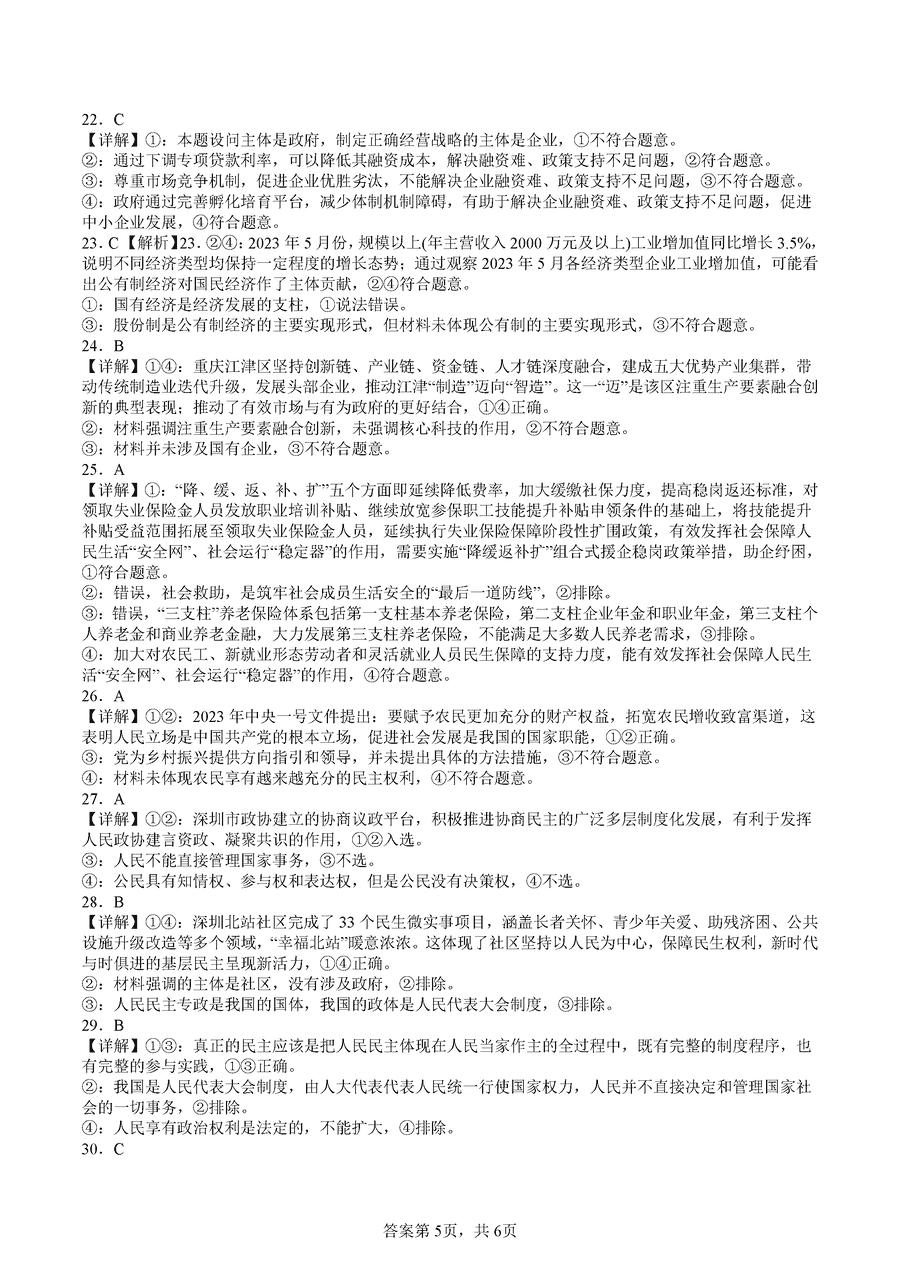 22．C
【详解】①：本题设问主体是政府，制定正确经营战略的主体是企业，①不符合题意。
②：通过下调专项贷款利率，可以降低其融资成本，解决融资难、政策支持不足问题，②符合题意。
③：尊重市场竞争机制，促进企业优胜劣汰，不能解决企业融资难、政策支持不足问题，③不符合题意。
④：政府通过完善孵化培育平台，减少体制机制障碍，有助于解决企业融资难、政策支持不足问题，促进中小企业发展，④符合题意。
23．C【解析】23．②④：2023 年 5 月份，规模以上(年主营收入 2000 万元及以上)工业增加值同比增长 3.5%，说明不同经济类型均保持一定程度的增长态势；通过观察 2023 年 5 月各经济类型企业工业增加值，可能看出公有制经济对国民经济作了主体贡献，②④符合题意。
①：国有经济是经济发展的支柱，①说法错误。
③：股份制是公有制经济的主要实现形式，但材料未体现公有制的主要实现形式，③不符合题意。
24．B
【详解】①④：重庆江津区坚持创新链、产业链、资金链、人才链深度融合，建成五大优势产业集群，带动传统制造业迭代升级，发展头部企业，推动江津“制造”迈向“智造”。这一“迈”是该区注重生产要素融合创新的典型表现；推动了有效市场与有为政府的更好结合，①④正确。
②：材料强调注重生产要素融合创新，未强调核心科技的作用，②不符合题意。
③：材料并未涉及国有企业，③不符合题意。
25．A
【详解】①：“降、缓、返、补、扩”五个方面即延续降低费率，加大缓缴社保力度，提高稳岗返还标准，对领取失业保险金人员发放职业培训补贴、继续放宽参保职工技能提升补贴申领条件的基础上，将技能提升补贴受益范围拓展至领取失业保险金人员，延续执行失业保险保障阶段性扩围政策，有效发挥社会保障人民生活“安全网”、社会运行“稳定器”的作用，需要实施“降缓返补扩”组合式援企稳岗政策举措，助企纾困，①符合题意。
②：错误，社会救助，是筑牢社会成员生活安全的“最后一道防线”，②排除。
③：错误，“三支柱”养老保险体系包括第一支柱基本养老保险，第二支柱企业年金和职业年金，第三支柱个人养老金和商业养老金融，大力发展第三支柱养老保险，不能满足大多数人民养老需求，③排除。
④：加大对农民工、新就业形态劳动者和灵活就业人员民生保障的支持力度，能有效发挥社会保障人民生活“安全网”、社会运行“稳定器”的作用，④符合题意。
26．A
【详解】①②：2023 年中央一号文件提出：要赋予农民更加充分的财产权益，拓宽农民增收致富渠道，这表明人民立场是中国共产党的根本立场，促进社会发展是我国的国家职能，①②正确。
③：党为乡村振兴提供方向指引和领导，并未提出具体的方法措施，③不符合题意。
④：材料未体现农民享有越来越充分的民主权利，④不符合题意。
27．A
【详解】①②：深圳市政协建立的协商议政平台，积极推进协商民主的广泛多层制度化发展，有利于发挥人民政协建言资政、凝聚共识的作用，①②入选。
③：人民不能直接管理国家事务，③不选。
④：公民具有知情权、参与权和表达权，但是公民没有决策权，④不选。
28．B
【详解】①④：深圳北站社区完成了 33 个民生微实事项目，涵盖长者关怀、青少年关爱、助残济困、公共设施升级改造等多个领域，“幸福北站”暖意浓浓。这体现了社区坚持以人民为中心，保障民生权利，新时代与时俱进的基层民主呈现新活力，①④正确。
②：材料强调的主体是社区，没有涉及政府，②排除。
③：人民民主专政是我国的国体，我国的政体是人民代表大会制度，③排除。
29．B
【详解】①③：真正的民主应该是把人民民主体现在人民当家作主的全过程中，既有完整的制度程序，也有完整的参与实践，①③正确。
②：我国是人民代表大会制度，由人大代表代表人民统一行使国家权力，人民并不直接决定和管理国家社会的一切事务，②排除。
④：人民享有政治权利是法定的，不能扩大，④排除。
30．C

答案第 5页，共 6页